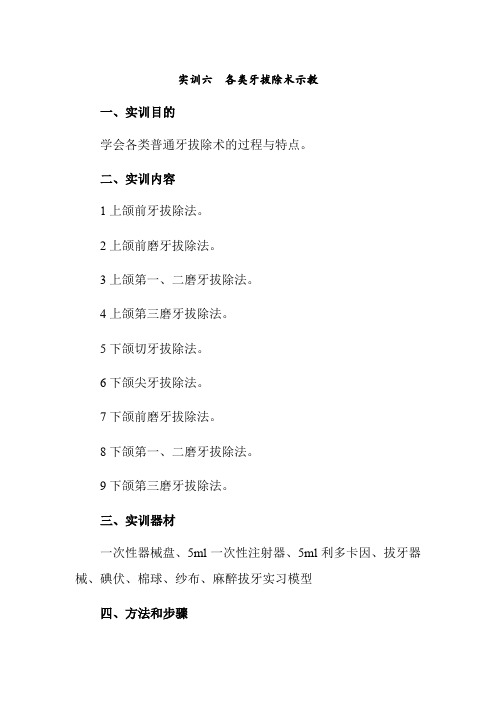 实训六　各类牙拔除术示教

一、实训目的

学会各类普通牙拔除术的过程与特点。

二、实训内容

1 上颌前牙拔除法。

2 上颌前磨牙拔除法。

3 上颌第一、二磨牙拔除法。

4 上颌第三磨牙拔除法。

5 下颌切牙拔除法。

6 下颌尖牙拔除法。

7 下颌前磨牙拔除法。

8 下颌第一、二磨牙拔除法。

9 下颌第三磨牙拔除法。

三、实训器材

一次性器械盘、5ml 一次性注射器、5ml 利多卡因、拔牙器械、碘伏、棉球、纱布、麻醉拔牙实习模型

四、方法和步骤